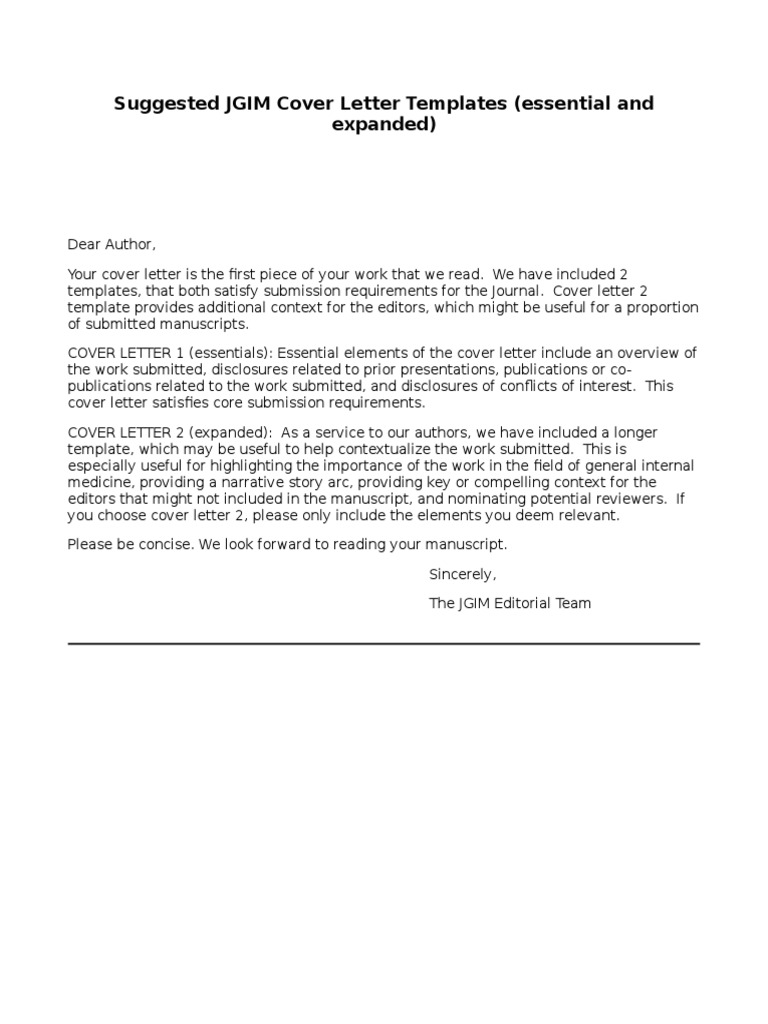 Suggested JGIM Cover Letter Templates (essential and expanded)

Dear Author,

Your cover letter is the first piece of your work that we read. We have included 2 templates, that both satisfy submission requirements for the Journal. Cover letter 2 template provides additional context for the editors, which might be useful for a proportion of submitted manuscripts.

COVER LETTER 1 (essentials): Essential elements of the cover letter include an overview of the work submitted, disclosures related to prior presentations, publications or co-publications related to the work submitted, and disclosures of conflicts of interest. This cover letter satisfies core submission requirements.

COVER LETTER 2 (expanded): As a service to our authors, we have included a longer template, which may be useful to help contextualize the work submitted. This is especially useful for highlighting the importance of the work in the field of general internal medicine, providing a narrative story arc, providing key or compelling context for the editors that might not included in the manuscript, and nominating potential reviewers. If you choose cover letter 2, please only include the elements you deem relevant.

Please be concise. We look forward to reading your manuscript.

Sincerely,

The JGIM Editorial Team